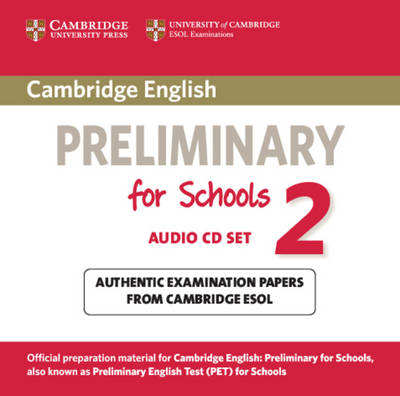 CAMBRIDGE
UNIVERSITY PRESS

UNIVERSITY of CAMBRIDGE
ESOL Examinations

Cambridge English

PRELIMINARY

for Schools 2

AUDIO CD SET

AUTHENTIC EXAMINATION PAPERS
FROM CAMBRIDGE ESOL

Official preparation material for Cambridge English: Preliminary for Schools, also known as Preliminary English Test (PET) for Schools